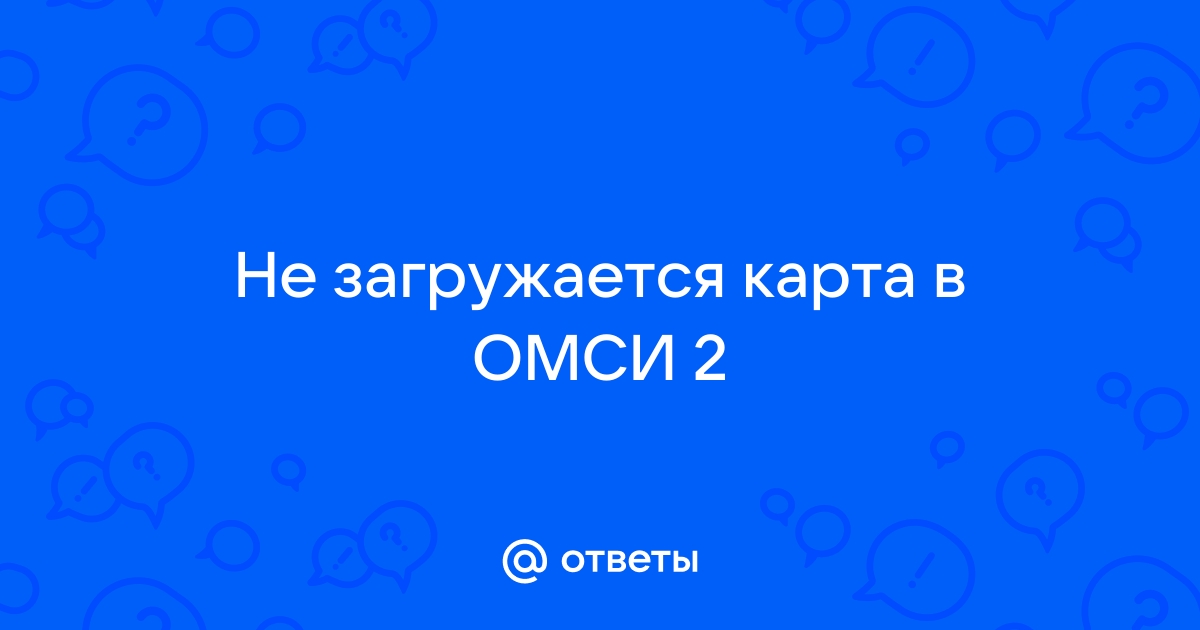 Не загружается карта в ОМСИ 2

@ ответы